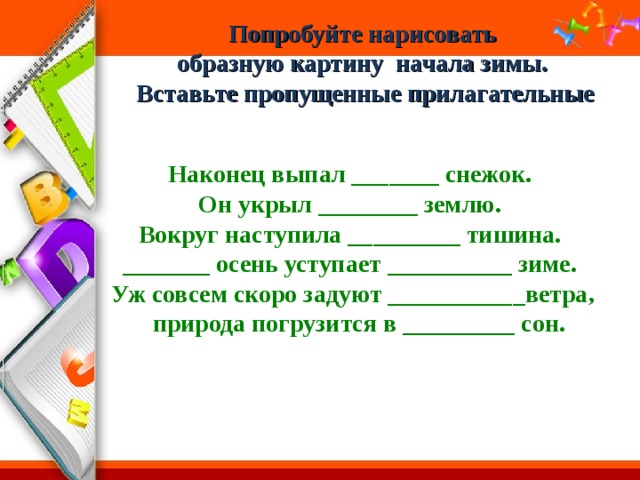 Попробуйте нарисовать образную картину начала зимы. Вставьте пропущенные прилагательные

Наконец выпал _______ снежок.
Он укрыл ________ землю.
Вокруг наступила _________ тишина.
_______ осень уступает __________ зиме.
Уж совсем скоро задуют ___________ветра, природа погрузится в _________ сон.